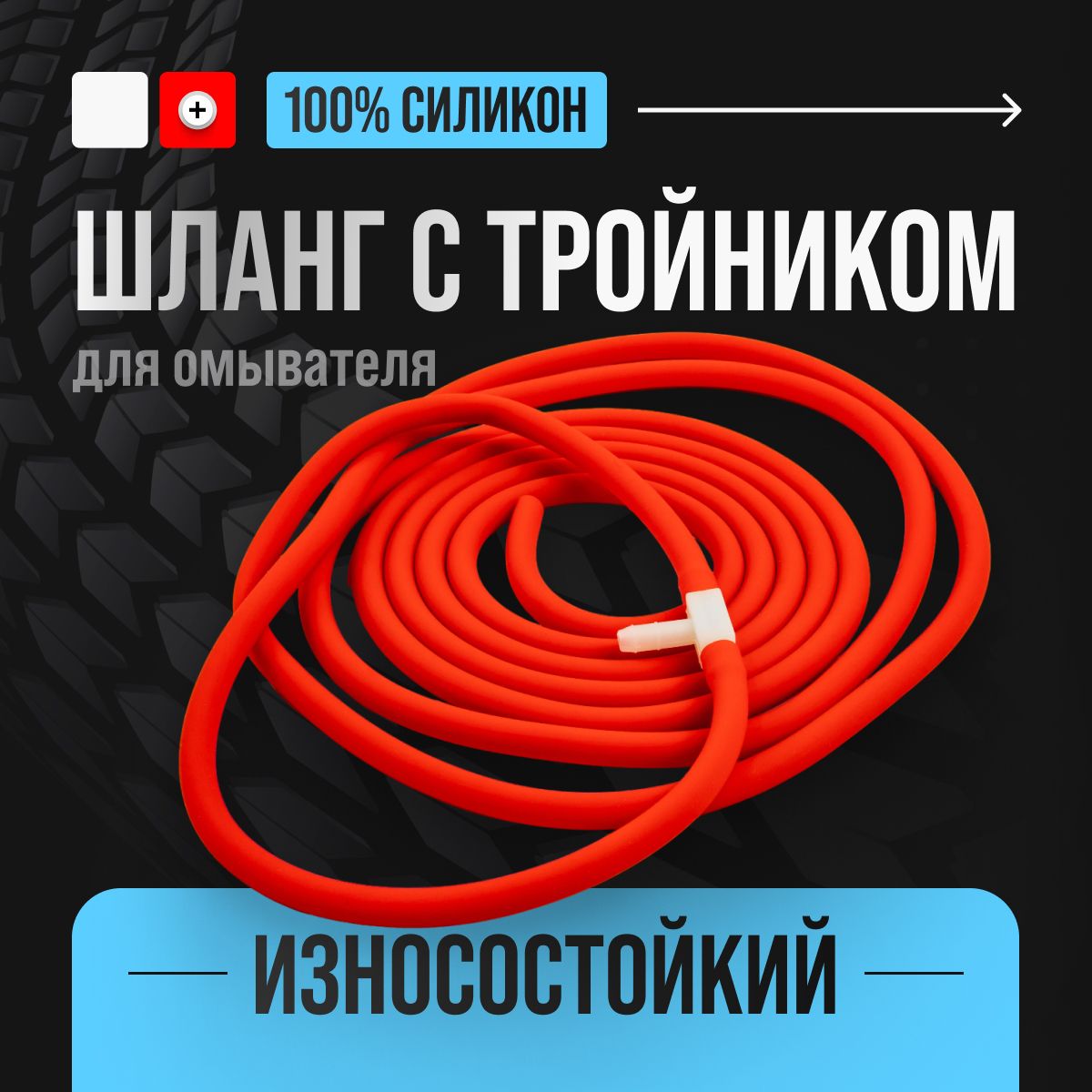 100% СИЛИКОН

ШЛАНГ С ТРОЙНИКОМ

для омывателя

ИЗНОСОСТОЙКИЙ